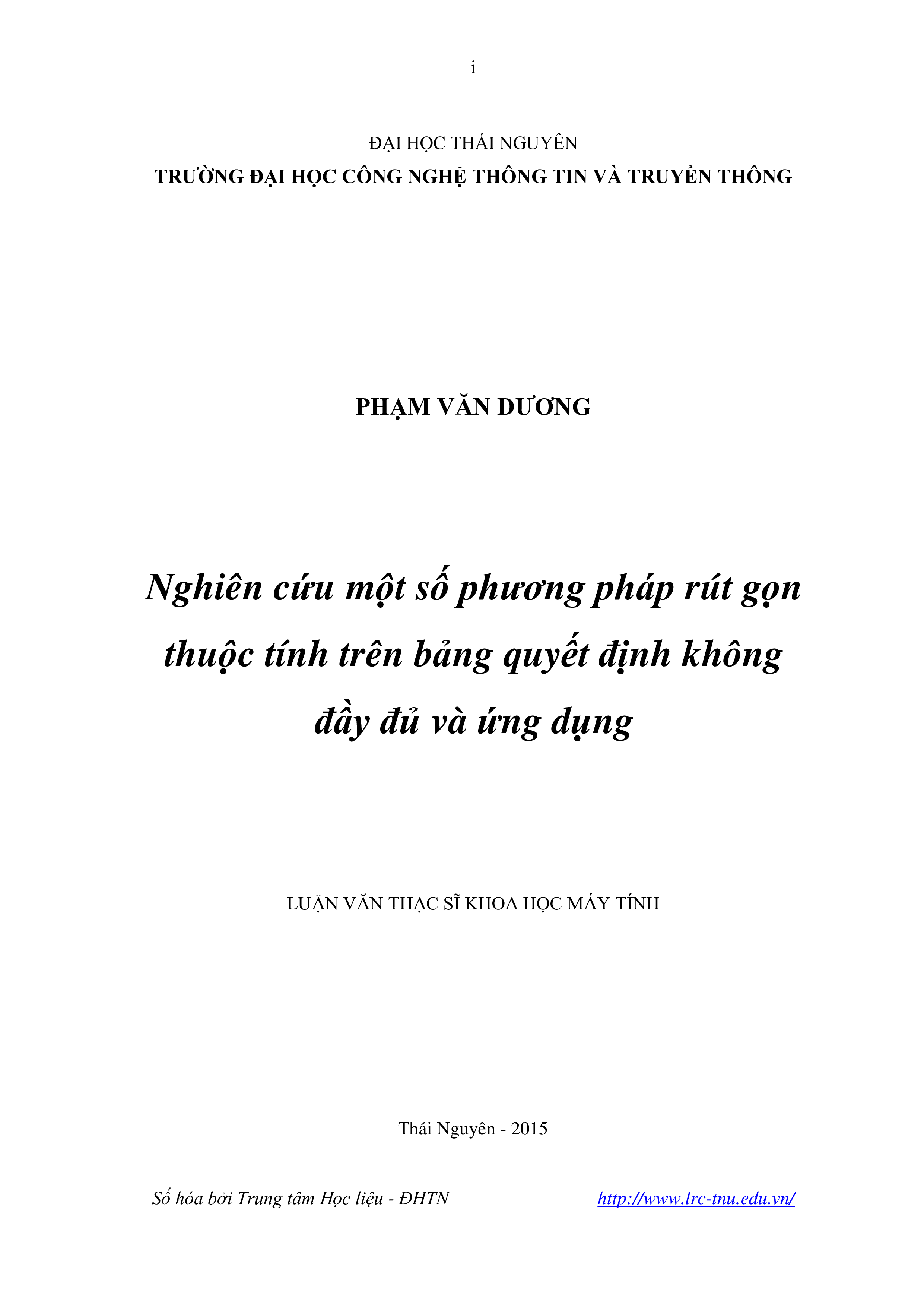 i

ĐẠI HỌC THÁI NGUYÊN
TRƯỜNG ĐẠI HỌC CÔNG NGHỆ THÔNG TIN VÀ TRUYỀN THÔNG

PHẠM VĂN DƯƠNG

Nghiên cứu một số phương pháp rút gọn thuộc tính trên bảng quyết định không đầy đủ và ứng dụng

LUẬN VĂN THẠC SĨ KHOA HỌC MÁY TÍNH

Thái Nguyên - 2015

Số hóa bởi Trung tâm Học liệu - ĐHTN http://www.lrc-tnu.edu.vn/